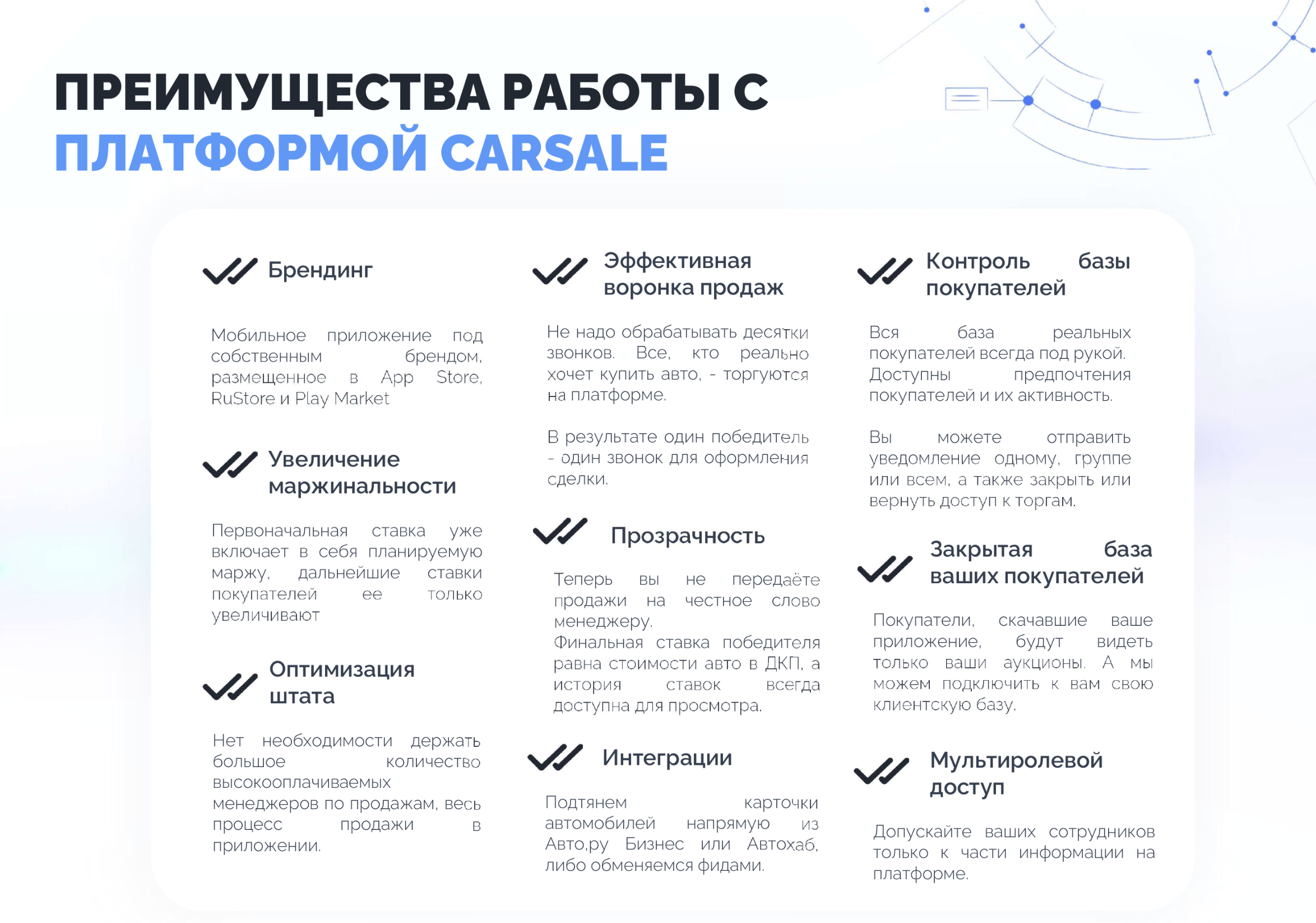 ПРЕИМУЩЕСТВА РАБОТЫ С ПЛАТФОРМОЙ CARSALE

Брендинг

Мобильное приложение под собственным брендом, размещенное в App Store, RuStore и Play Market

Увеличение маржинальности

Первоначальная ставка уже включает в себя планируемую маржу, дальнейшие ставки покупателей ее только увеличивают

Оптимизация штата

Нет необходимости держать большое количество высокооплачиваемых менеджеров по продажам, весь процесс продажи в приложении.

Эффективная воронка продаж

Не надо обрабатывать десятки звонков. Все, кто реально хочет купить авто, - торгуются на платформе.

В результате один победитель - один звонок для оформления сделки.

Прозрачность

Теперь вы не передаёте продажи на честное слово менеджеру.
Финальная ставка победителя равна стоимости авто в ДКП, а история ставок всегда доступна для просмотра.

Интеграции

Подтянем карточки автомобилей напрямую из Авто.ру Бизнес или Автохаб, либо обменяемся фидами.

Контроль базы покупателей

Вся база реальных покупателей всегда под рукой. Доступны предпочтения покупателей и их активность.

Вы можете отправить уведомление одному, группе или всем, а также закрыть или вернуть доступ к торгам.

Закрытая база ваших покупателей

Покупатели, скачавшие ваше приложение, будут видеть только ваши аукционы. А мы можем подключить к вам свою клиентскую базу.

Мультиролевой доступ

Допускайте ваших сотрудников только к части информации на платформе.